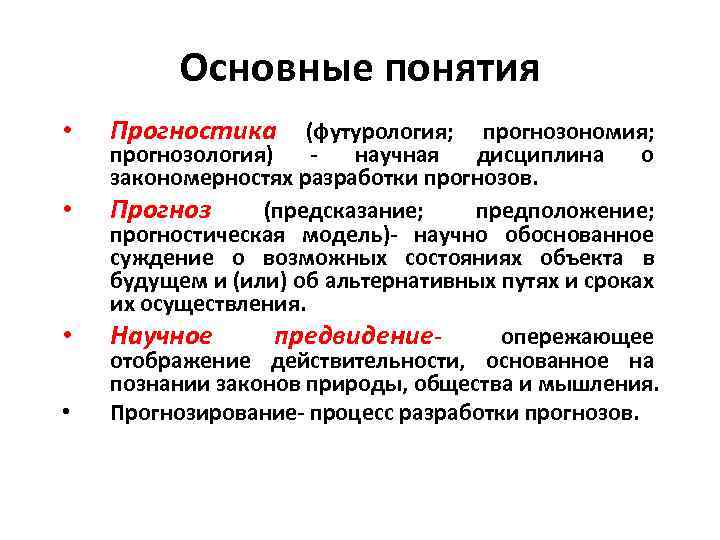 Основные понятия

• Прогностика (футурология; прогнозономия; прогнозология) - научная дисциплина о закономерностях разработки прогнозов.

• Прогноз (предсказание; предположение; прогностическая модель)- научно обоснованное суждение о возможных состояниях объекта в будущем и (или) об альтернативных путях и сроках их осуществления.

• Научное предвидение- опережающее отображение действительности, основанное на познании законов природы, общества и мышления.

• Прогнозирование- процесс разработки прогнозов.